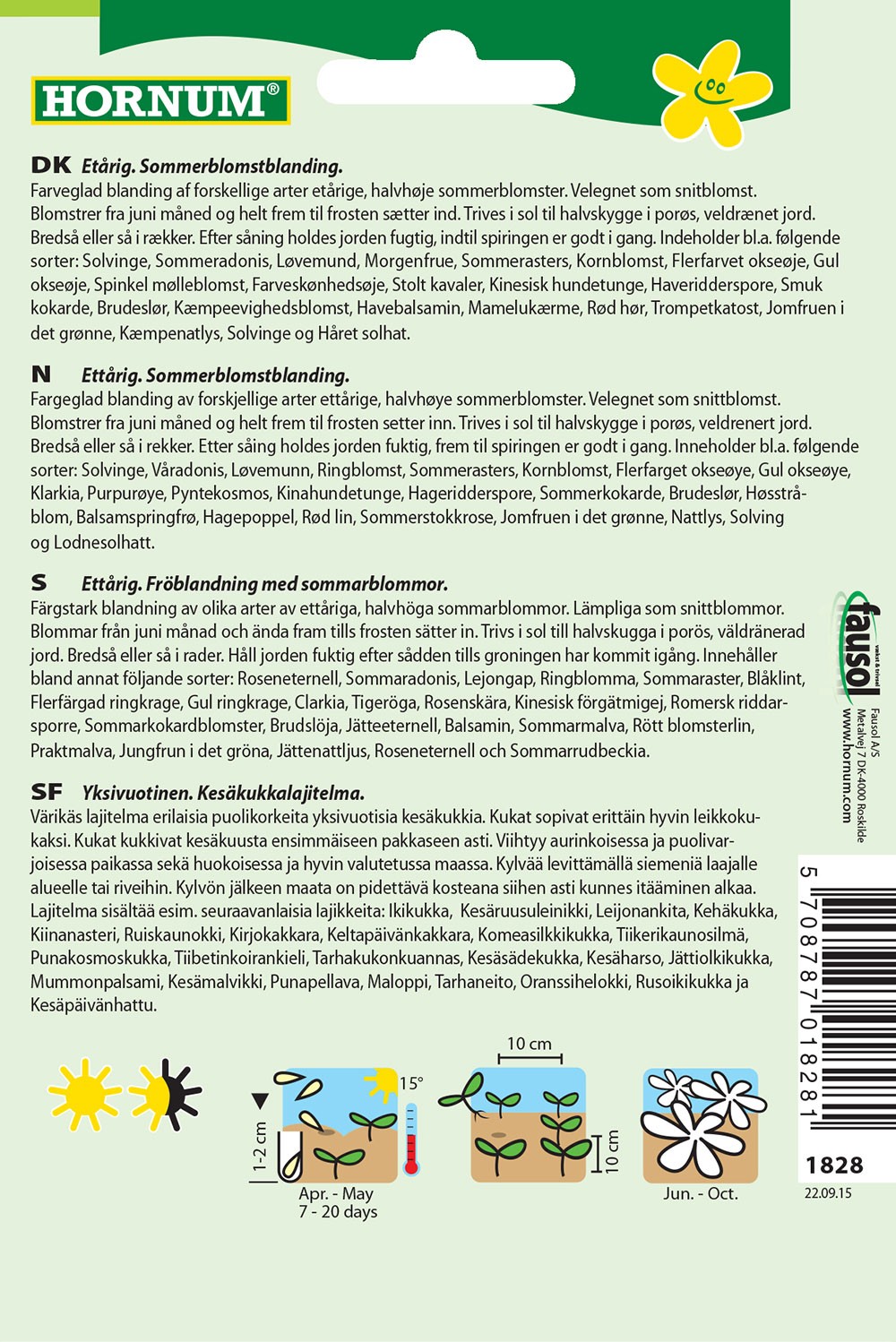 HORNUM®

DK Etårig. Sommerblomstblanding.
Farveglad blanding af forskellige arter etårige, halvhøje sommerblomster. Velegnet som snitblomst. Blomstrer fra juni måned og helt frem til frosten sætter ind. Trives i sol til halvskygge i porøs, veldrænet jord. Bredså eller så i rækker. Efter såning holdes jorden fugtig, indtil spiringen er godt i gang. Indeholder bl.a. følgende sorter: Solvinge, Sommeradonis, Løvemund, Morgenfrue, Sommerasters, Kornblomst, Flerfarvet okseøje, Gul okseøje, Spinkel mølleblomst, Farveskønhedsøje, Stolt kavaler, Kinesisk hundetunge, Haveridderspore, Smuk kokarde, Brudeslør, Kæmpeevighedsblomst, Havebalsamin, Mamelukærme, Rød hør, Trompetkatost, Jomfruen i det grønne, Kæmpenatlys, Solvinge og Håret solhat.

N Ettårig. Sommerblomstblanding.
Fargeglad blanding av forskjellige arter ettårige, halvhøye sommerblomster. Velegnet som snittblomst. Blomstrer fra juni måned og helt frem til frosten setter inn. Trives i sol til halvskygge i porøs, veldrenert jord. Bredså eller så i rekker. Etter såing holdes jorden fuktig, frem til spiringen er godt i gang. Inneholder bl.a. følgende sorter: Solvinge, Våradonis, Løvemunn, Ringblomst, Sommerasters, Kornblomst, Flerfarget okseøye, Gul okseøye, Klarkia, Purpurøye, Pyntekosmos, Kinahundetunge, Hageridderspore, Sommerkokarde, Brudeslør, Høsstråblom, Balsamspringfrø, Hagepoppel, Rød lin, Sommerstokkrose, Jomfruen i det grønne, Nattlys, Solving og Lodnesolhatt.

S Ettårig. Fröblandning med sommarblommor.
Färgstark blandning av olika arter av ettåriga, halvhöga sommarblommor. Lämpliga som snittblommor. Blommar från juni månad och ända fram tills frosten sätter in. Trivs i sol till halvskugga i porös, väldränerad jord. Bredså eller så i rader. Håll jorden fuktig efter sådden tills groningen har kommit igång. Innehåller bland annat följande sorter: Roseneternell, Sommaradonis, Lejongap, Ringblomma, Sommaraster, Blåklint, Flerfärgad ringkrage, Gul ringkrage, Clarkia, Tigeröga, Rosenskära, Kinesisk förgätmigej, Romersk riddarsporre, Sommarkokardblomster, Brudslöja, Jätteeternell, Balsamin, Sommarmalva, Rött blomsterlin, Praktmalva, Jungfrun i det gröna, Jättenattljus, Roseneternell och Sommarrudbeckia.

SF Yksivuotinen. Kesäkukkalajitelma.
Värikäs lajitelma erilaisia puolikorkeita yksivuotisia kesäkukkia. Kukat sopivat erittäin hyvin leikkokukaksi. Kukat kukkivat kesäkuusta ensimmäiseen pakkaseen asti. Viihtyy aurinkoisessa ja puolivarjoisessa paikassa sekä huokoisessa ja hyvin valutetussa maassa. Kylvää levittämällä siemeniä laajalle alueelle tai riveihin. Kylvön jälkeen maata on pidettävä kosteana siihen asti kunnes itääminen alkaa. Lajitelma sisältää esim. seuraavanlaisia lajikkeita: Ikikukka, Kesäruusuleinikki, Leijonankita, Kehäkukka, Kiinanasteri, Ruiskaunokki, Kirjokakkara, Keltapäivänkakkara, Komeasilkkikukka, Tiikerikaunosilmä, Punakosmoskukka, Tiibetinkoirankieli, Tarhakukonkuannas, Kesäsädekukka, Kesäharso, Jättiolkikukka, Mummonpalsami, Kesämalvikki, Punapellava, Maloppi, Tarhaneito, Oranssihelokki, Rusoikikukka ja Kesäpäivänhattu.

fausol
Fausol A/S
Metalvej 7 DK-4000 Roskilde
www.hornum.com

5 708787 018281
1828
22.09.15

1-2 cm
15°
Apr. - May
7 - 20 days
10 cm
10 cm
Jun. - Oct.